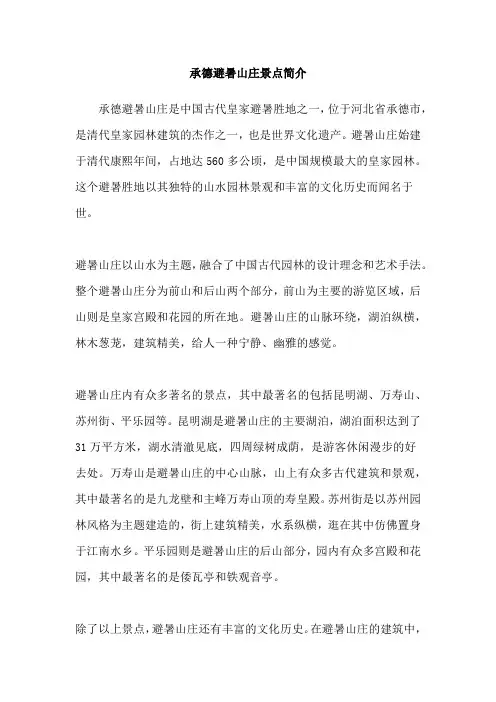 承德避暑山庄景点简介

承德避暑山庄是中国古代皇家避暑胜地之一，位于河北省承德市，是清代皇家园林建筑的杰作之一，也是世界文化遗产。避暑山庄始建于清代康熙年间，占地达 560 多公顷，是中国规模最大的皇家园林。这个避暑胜地以其独特的山水园林景观和丰富的文化历史而闻名于世。

避暑山庄以山水为主题，融合了中国古代园林的设计理念和艺术手法。整个避暑山庄分为前山和后山两个部分，前山为主要的游览区域，后山则是皇家宫殿和花园的所在地。避暑山庄的山脉环绕，湖泊纵横，林木葱茏，建筑精美，给人一种宁静、幽雅的感觉。

避暑山庄内有众多著名的景点，其中最著名的包括昆明湖、万寿山、苏州街、平乐园等。昆明湖是避暑山庄的主要湖泊，湖泊面积达到了 31 万平方米，湖水清澈见底，四周绿树成荫，是游客休闲漫步的好去处。万寿山是避暑山庄的中心山脉，山上有众多古代建筑和景观，其中最著名的是九龙壁和主峰万寿山顶的寿皇殿。苏州街是以苏州园林风格为主题建造的，街上建筑精美，水系纵横，逛在其中仿佛置身于江南水乡。平乐园则是避暑山庄的后山部分，园内有众多宫殿和花园，其中最著名的是倭瓦亭和铁观音亭。

除了以上景点，避暑山庄还有丰富的文化历史。在避暑山庄的建筑中，